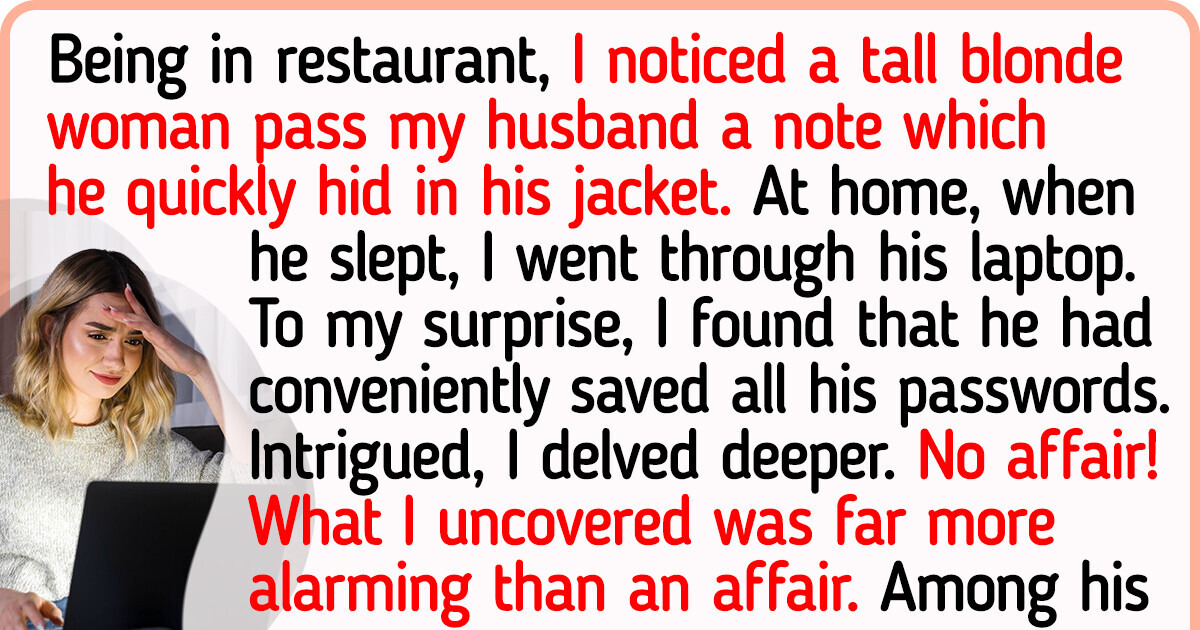 Being in restaurant, I noticed a tall blonde woman pass my husband a note which he quickly hid in his jacket. At home, when he slept, I went through his laptop. To my surprise, I found that he had conveniently saved all his passwords. Intrigued, I delved deeper. No affair! What I uncovered was far more alarming than an affair. Among his